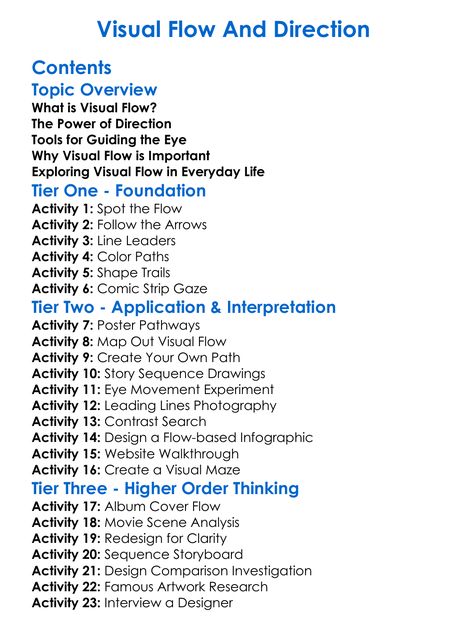 Visual Flow And Direction

Contents

Topic Overview

What is Visual Flow?
The Power of Direction
Tools for Guiding the Eye
Why Visual Flow is Important
Exploring Visual Flow in Everyday Life

Tier One - Foundation

Activity 1: Spot the Flow
Activity 2: Follow the Arrows
Activity 3: Line Leaders
Activity 4: Color Paths
Activity 5: Shape Trails
Activity 6: Comic Strip Gaze

Tier Two - Application & Interpretation

Activity 7: Poster Pathways
Activity 8: Map Out Visual Flow
Activity 9: Create Your Own Path
Activity 10: Story Sequence Drawings
Activity 11: Eye Movement Experiment
Activity 12: Leading Lines Photography
Activity 13: Contrast Search
Activity 14: Design a Flow-based Infographic
Activity 15: Website Walkthrough
Activity 16: Create a Visual Maze

Tier Three - Higher Order Thinking

Activity 17: Album Cover Flow
Activity 18: Movie Scene Analysis
Activity 19: Redesign for Clarity
Activity 20: Sequence Storyboard
Activity 21: Design Comparison Investigation
Activity 22: Famous Artwork Research
Activity 23: Interview a Designer